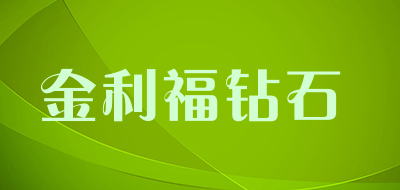 金利福钻石